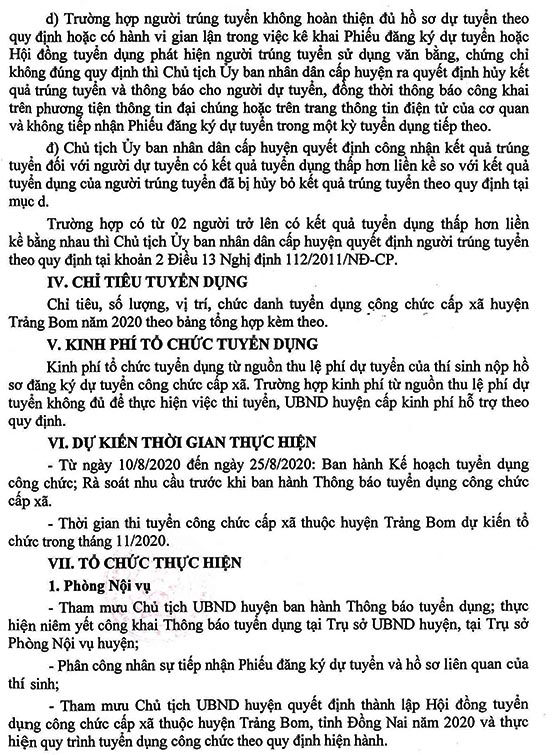 d) Trường hợp người trúng tuyển không hoàn thiện đủ hồ sơ dự tuyển theo quy định hoặc có hành vi gian lận trong việc kê khai Phiếu đăng ký dự tuyển hoặc Hội đồng tuyển dụng phát hiện người trúng tuyển sử dụng văn bằng, chứng chỉ không đúng quy định thì Chủ tịch Ủy ban nhân dân cấp huyện ra quyết định hủy kết quả trúng tuyển và thông báo cho người dự tuyển, đồng thời thông báo công khai trên phương tiện thông tin đại chúng hoặc trên trang thông tin điện tử của cơ quan và không tiếp nhận Phiếu đăng ký dự tuyển trong một kỳ tuyển dụng tiếp theo.

đ) Chủ tịch Ủy ban nhân dân cấp huyện quyết định công nhận kết quả trúng tuyển đối với người dự tuyển có kết quả tuyển dụng thấp hơn liền kề so với kết quả tuyển dụng của người trúng tuyển đã bị hủy bỏ kết quả trúng tuyển theo quy định tại mục d.

Trường hợp có từ 02 người trở lên có kết quả tuyển dụng thấp hơn liền kề bằng nhau thì Chủ tịch Ủy ban nhân dân cấp huyện quyết định người trúng tuyển theo quy định tại khoản 2 Điều 13 Nghị định 112/2011/NĐ-CP.

IV. CHỈ TIÊU TUYỂN DỤNG

Chỉ tiêu, số lượng, vị trí, chức danh tuyển dụng công chức cấp xã huyện Trảng Bom năm 2020 theo bảng tổng hợp kèm theo.

V. KINH PHÍ TỔ CHỨC TUYỂN DỤNG

Kinh phí tổ chức tuyển dụng từ nguồn thu lệ phí dự tuyển của thí sinh nộp hồ sơ đăng ký dự tuyển công chức cấp xã. Trường hợp kinh phí từ nguồn thu lệ phí dự tuyển không đủ để thực hiện việc thi tuyển, UBND huyện cấp kinh phí hỗ trợ theo quy định.

VI. DỰ KIẾN THỜI GIAN THỰC HIỆN

- Từ ngày 10/8/2020 đến ngày 25/8/2020: Ban hành Kế hoạch tuyển dụng công chức; Rà soát nhu cầu trước khi ban hành Thông báo tuyển dụng công chức cấp xã.

- Thời gian thi tuyển công chức cấp xã thuộc huyện Trảng Bom dự kiến tổ chức trong tháng 11/2020.

VII. TỔ CHỨC THỰC HIỆN

1. Phòng Nội vụ

- Tham mưu Chủ tịch UBND huyện ban hành Thông báo tuyển dụng; thực hiện niêm yết công khai Thông báo tuyển dụng tại Trụ sở UBND huyện, tại Trụ sở Phòng Nội vụ huyện;

- Phân công nhân sự tiếp nhận Phiếu đăng ký dự tuyển và hồ sơ liên quan của thí sinh;

- Tham mưu Chủ tịch UBND huyện quyết định thành lập Hội đồng tuyển dụng công chức cấp xã thuộc huyện Trảng Bom, tỉnh Đồng Nai năm 2020 và thực hiện quy trình tuyển dụng công chức theo quy định hiện hành.